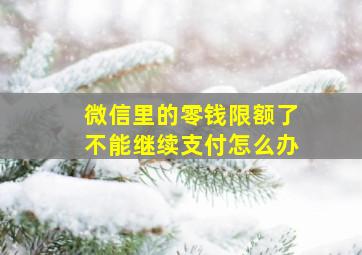 微信里的零钱限额了
不能继续支付怎么办